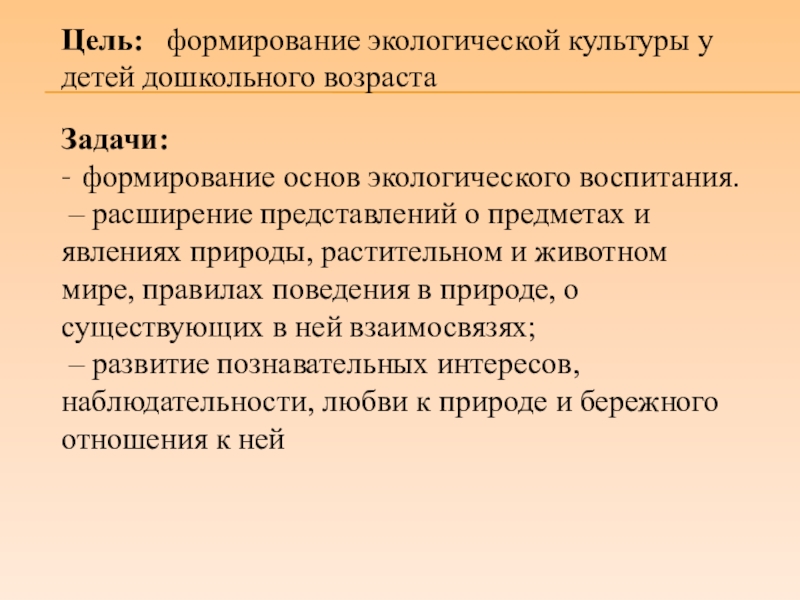 Цель: формирование экологической культуры у детей дошкольного возраста

Задачи:
- формирование основ экологического воспитания.
– расширение представлений о предметах и явлениях природы, растительном и животном мире, правилах поведения в природе, о существующих в ней взаимосвязях;
– развитие познавательных интересов, наблюдательности, любви к природе и бережного отношения к ней